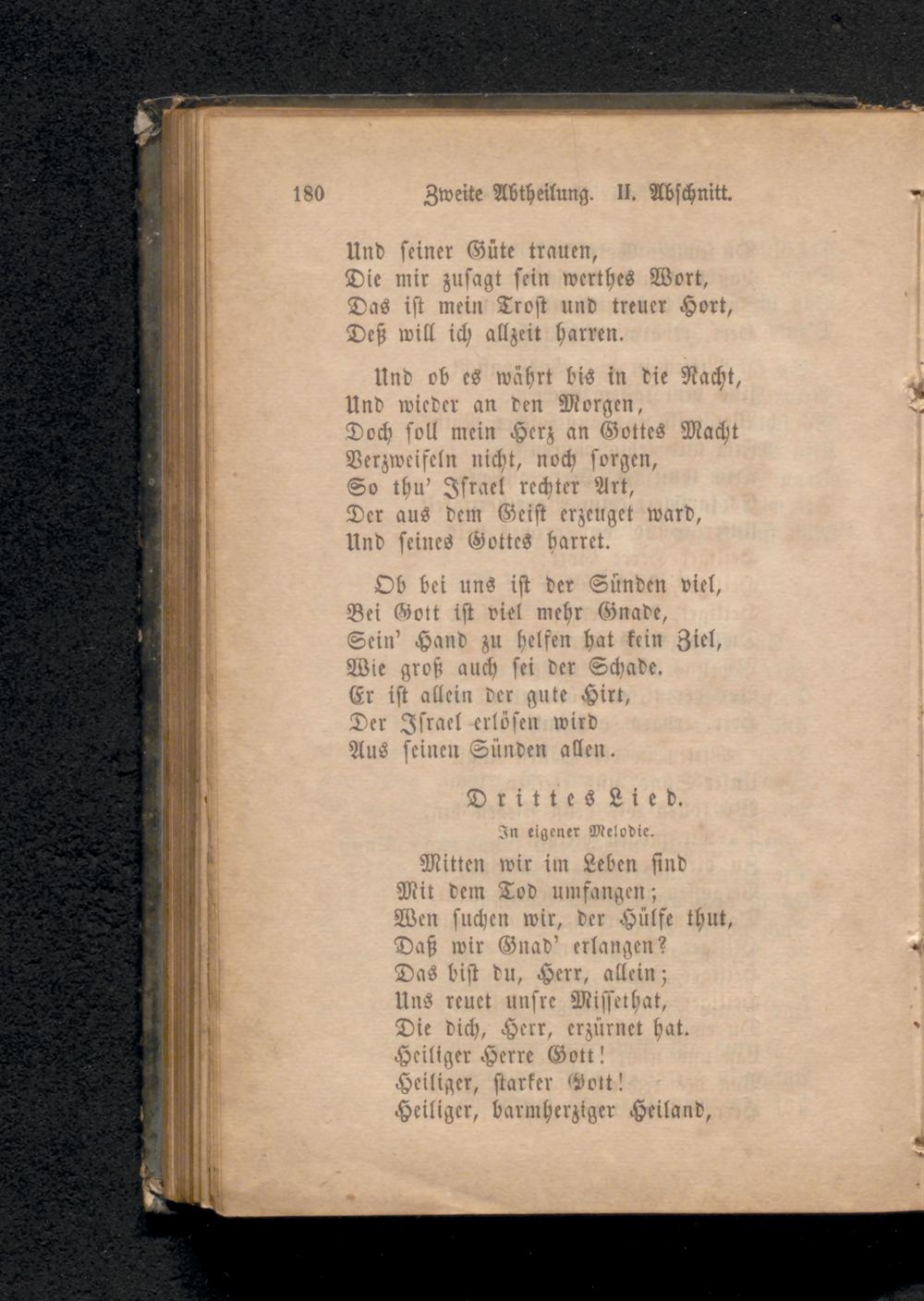 180 Zweite Abtheilung. II. Abschnitt.

Und seiner Güte trauen,
Die mir zusagt sein werthes Wort,
Das ist mein Trost und treuer Hort,
Deß will ich allzeit harren.

Und ob es währt bis in die Nacht,
Und wieder an den Morgen,
Doch soll mein Herz an Gottes Macht
Verzweifeln nicht, noch sorgen,
So thu' Israel rechter Art,
Der aus dem Geist erzeuget ward,
Und seines Gottes harret.

Ob bei uns ist der Sünden viel,
Bei Gott ist viel mehr Gnade,
Sein' Hand zu helfen hat kein Ziel,
Wie groß auch sei der Schade.
Er ist allein der gute Hirt,
Der Israel erlösen wird
Aus seinen Sünden allen.

Drittes Lied.

In eigener Melodie.

Mitten wir im Leben sind
Mit dem Tod umfangen;
Wen suchen wir, der Hülfe thut,
Daß wir Gnad' erlangen?
Das bist du, Herr, allein;
Uns reuet unsre Missethat,
Die dich, Herr, erzürnet hat.
Heiliger Herre Gott!
Heiliger, starker Gott!
Heiliger, barmherziger Heiland,